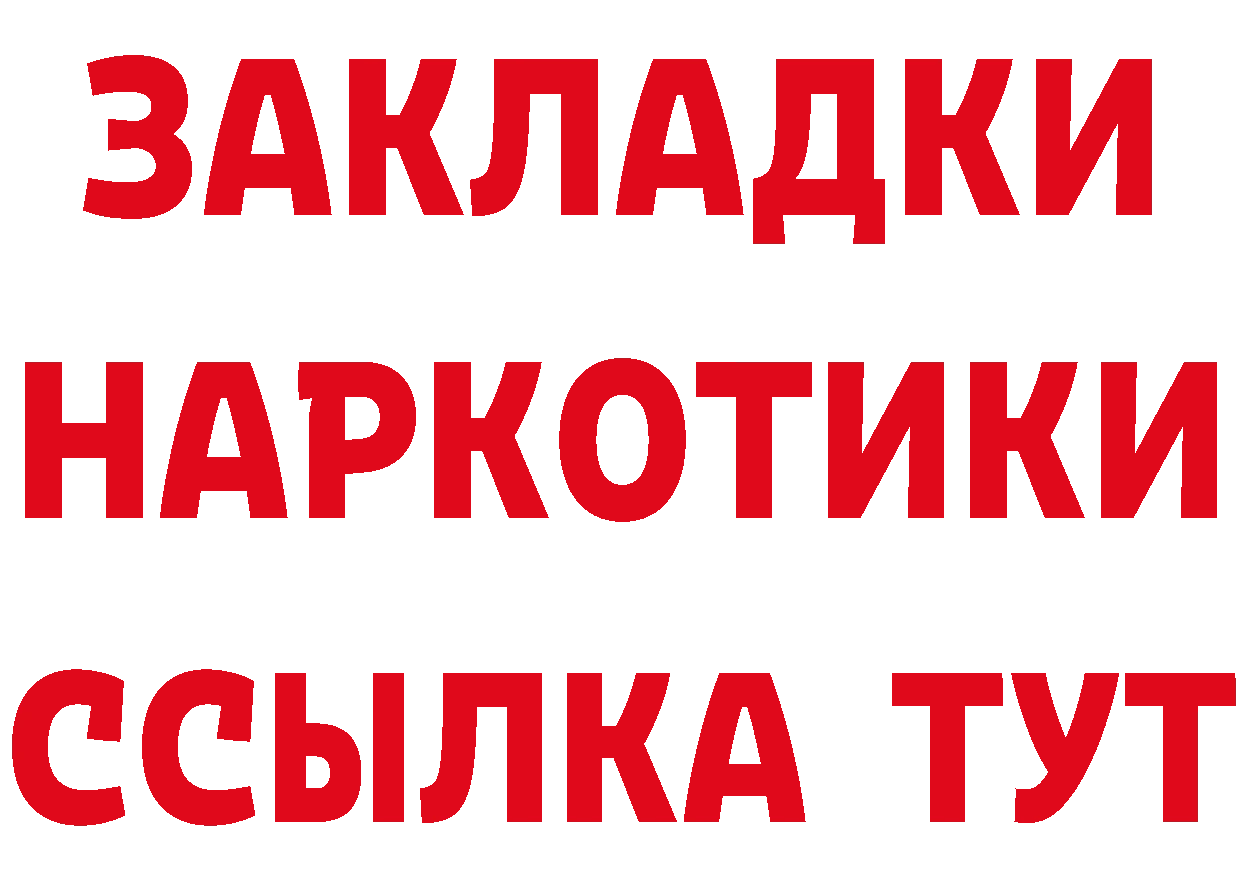 ЗАКЛАДКИ
НАРКОТИКИ
ССЫЛКА ТУТ